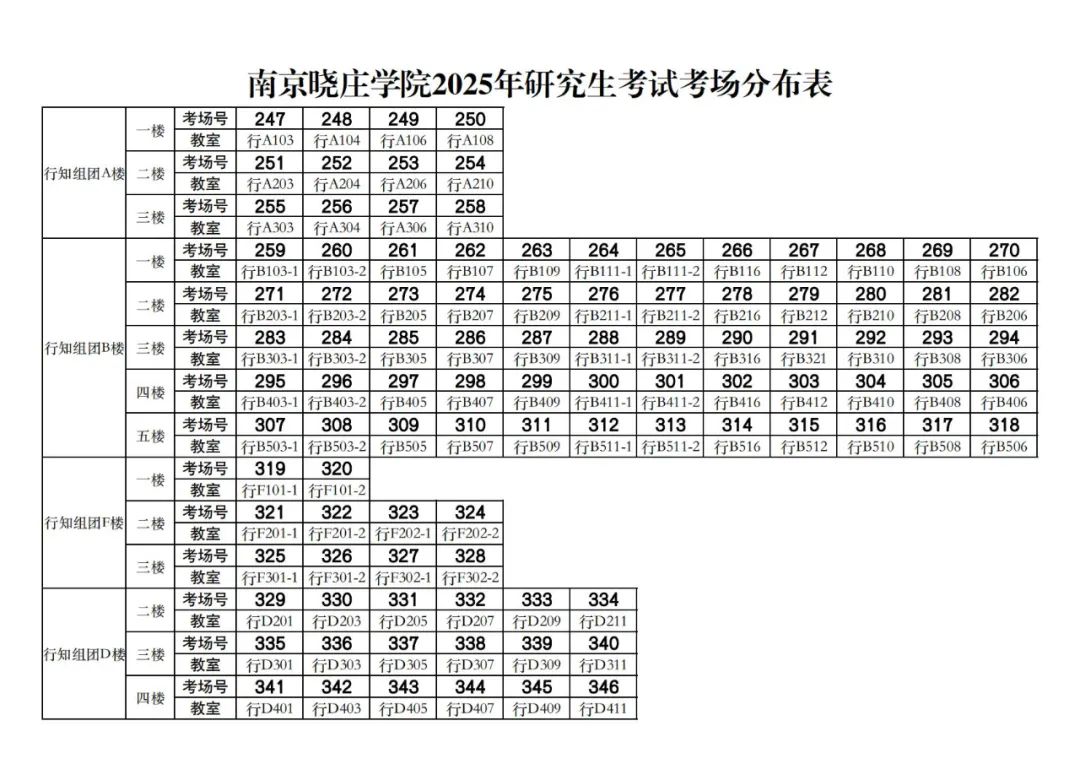 南京晓庄学院2025年研究生考试考场分布表

| | | | | | | | | | | | | | | |
|---|---|---|---|---|---|---|---|---|---|---|---|---|---|---|
| 行知组团A楼 | 一楼 | 考场号 | 247 | 248 | 249 | 250 | | | | | | | | |
| | | 教室 | 行A103 | 行A104 | 行A106 | 行A108 | | | | | | | | |
| | 二楼 | 考场号 | 251 | 252 | 253 | 254 | | | | | | | | |
| | | 教室 | 行A203 | 行A204 | 行A206 | 行A210 | | | | | | | | |
| | 三楼 | 考场号 | 255 | 256 | 257 | 258 | | | | | | | | |
| | | 教室 | 行A303 | 行A304 | 行A306 | 行A310 | | | | | | | | |
| 行知组团B楼 | 一楼 | 考场号 | 259 | 260 | 261 | 262 | 263 | 264 | 265 | 266 | 267 | 268 | 269 | 270 |
| | | 教室 | 行B103-1 | 行B103-2 | 行B105 | 行B107 | 行B109 | 行B111-1 | 行B111-2 | 行B116 | 行B112 | 行B110 | 行B108 | 行B106 |
| | 二楼 | 考场号 | 271 | 272 | 273 | 274 | 275 | 276 | 277 | 278 | 279 | 280 | 281 | 282 |
| | | 教室 | 行B203-1 | 行B203-2 | 行B205 | 行B207 | 行B209 | 行B211-1 | 行B211-2 | 行B216 | 行B212 | 行B210 | 行B208 | 行B206 |
| | 三楼 | 考场号 | 283 | 284 | 285 | 286 | 287 | 288 | 289 | 290 | 291 | 292 | 293 | 294 |
| | | 教室 | 行B303-1 | 行B303-2 | 行B305 | 行B307 | 行B309 | 行B311-1 | 行B311-2 | 行B316 | 行B321 | 行B310 | 行B308 | 行B306 |
| | 四楼 | 考场号 | 295 | 296 | 297 | 298 | 299 | 300 | 301 | 302 | 303 | 304 | 305 | 306 |
| | | 教室 | 行B403-1 | 行B403-2 | 行B405 | 行B407 | 行B409 | 行B411-1 | 行B411-2 | 行B416 | 行B412 | 行B410 | 行B408 | 行B406 |
| | 五楼 | 考场号 | 307 | 308 | 309 | 310 | 311 | 312 | 313 | 314 | 315 | 316 | 317 | 318 |
| | | 教室 | 行B503-1 | 行B503-2 | 行B505 | 行B507 | 行B509 | 行B511-1 | 行B511-2 | 行B516 | 行B512 | 行B510 | 行B508 | 行B506 |
| 行知组团F楼 | 一楼 | 考场号 | 319 | 320 | | | | | | | | | | |
| | | 教室 | 行F101-1 | 行F101-2 | | | | | | | | | | |
| | 二楼 | 考场号 | 321 | 322 | 323 | 324 | | | | | | | | |
| | | 教室 | 行F201-1 | 行F201-2 | 行F202-1 | 行F202-2 | | | | | | | | |
| | 三楼 | 考场号 | 325 | 326 | 327 | 328 | | | | | | | | |
| | | 教室 | 行F301-1 | 行F301-2 | 行F302-1 | 行F302-2 | | | | | | | | |
| 行知组团D楼 | 二楼 | 考场号 | 329 | 330 | 331 | 332 | 333 | 334 | | | | | | |
| | | 教室 | 行D201 | 行D203 | 行D205 | 行D207 | 行D209 | 行D211 | | | | | | |
| | 三楼 | 考场号 | 335 | 336 | 337 | 338 | 339 | 340 | | | | | | |
| | | 教室 | 行D301 | 行D303 | 行D305 | 行D307 | 行D309 | 行D311 | | | | | | |
| | 四楼 | 考场号 | 341 | 342 | 343 | 344 | 345 | 346 | | | | | | |
| | | 教室 | 行D401 | 行D403 | 行D405 | 行D407 | 行D409 | 行D411 | | | | | | |